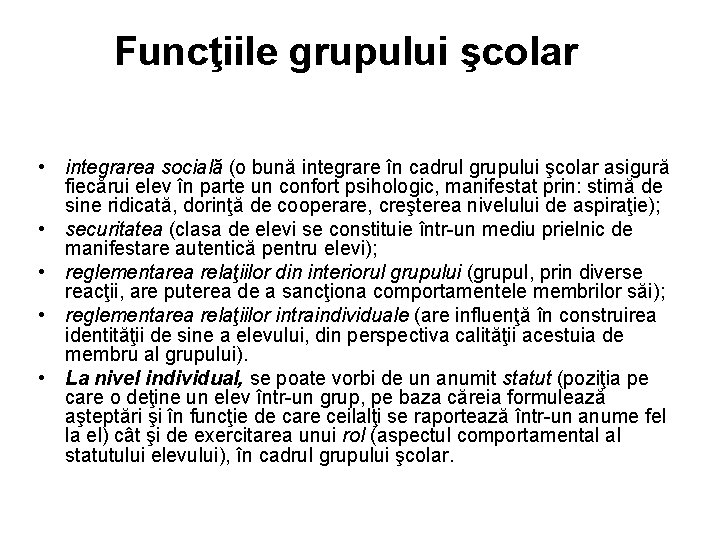 Funcţiile grupului şcolar

• integrarea socială (o bună integrare în cadrul grupului şcolar asigură fiecărui elev în parte un confort psihologic, manifestat prin: stimă de sine ridicată, dorinţă de cooperare, creşterea nivelului de aspiraţie);
• securitatea (clasa de elevi se constituie într-un mediu prielnic de manifestare autentică pentru elevi);
• reglementarea relaţiilor din interiorul grupului (grupul, prin diverse reacţii, are puterea de a sancţiona comportamentele membrilor săi);
• reglementarea relaţiilor intraindividuale (are influenţă în construirea identităţii de sine a elevului, din perspectiva calităţii acestuia de membru al grupului).
• La nivel individual, se poate vorbi de un anumit statut (poziţia pe care o deţine un elev într-un grup, pe baza căreia formulează aşteptări şi în funcţie de care ceilalţi se raportează într-un anume fel la el) cât şi de exercitarea unui rol (aspectul comportamental al statutului elevului), în cadrul grupului şcolar.